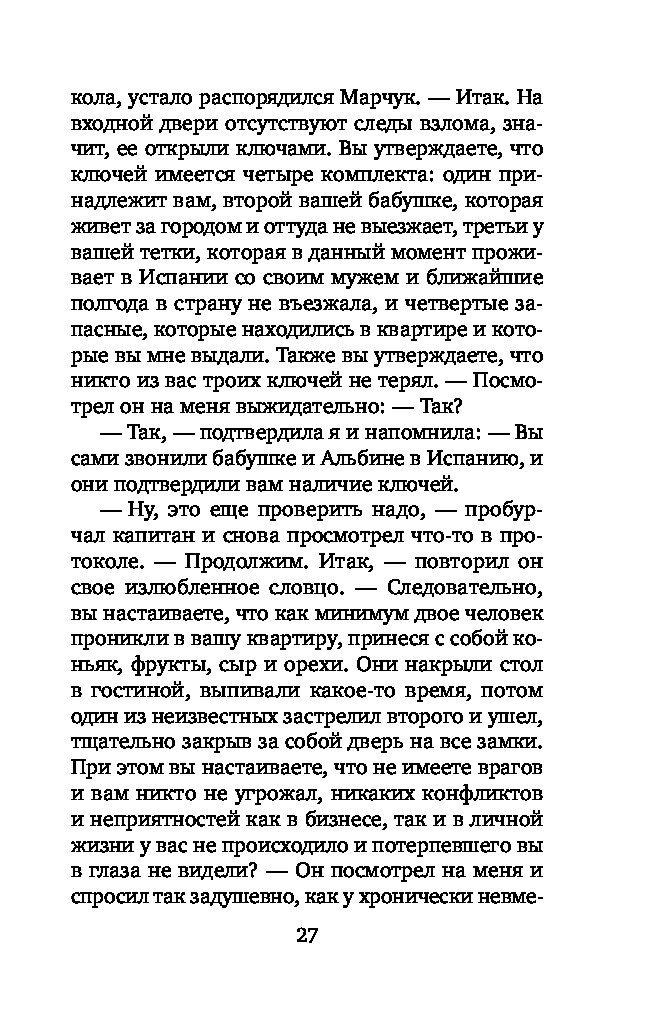 кола, устало распорядился Марчук. — Итак. На входной двери отсутствуют следы взлома, значит, ее открыли ключами. Вы утверждаете, что ключей имеется четыре комплекта: один принадлежит вам, второй вашей бабушке, которая живет за городом и оттуда не выезжает, третьи у вашей тетки, которая в данный момент проживает в Испании со своим мужем и ближайшие полгода в страну не въезжала, и четвертые запасные, которые находились в квартире и которые вы мне выдали. Также вы утверждаете, что никто из вас троих ключей не терял. — Посмотрел он на меня выжидательно: — Так?

— Так, — подтвердила я и напомнила: — Вы сами звонили бабушке и Альбине в Испанию, и они подтвердили вам наличие ключей.

— Ну, это еще проверить надо, — пробурчал капитан и снова просмотрел что-то в протоколе. — Продолжим. Итак, — повторил он свое излюбленное словцо. — Следовательно, вы настаиваете, что как минимум двое человек проникли в вашу квартиру, принеся с собой коньяк, фрукты, сыр и орехи. Они накрыли стол в гостиной, выпивали какое-то время, потом один из неизвестных застрелил второго и ушел, тщательно закрыв за собой дверь на все замки. При этом вы настаиваете, что не имеете врагов и вам никто не угрожал, никаких конфликтов и неприятностей как в бизнесе, так и в личной жизни у вас не происходило и потерпевшего вы в глаза не видели? — Он посмотрел на меня и спросил так задушевно, как у хронически невме-

27